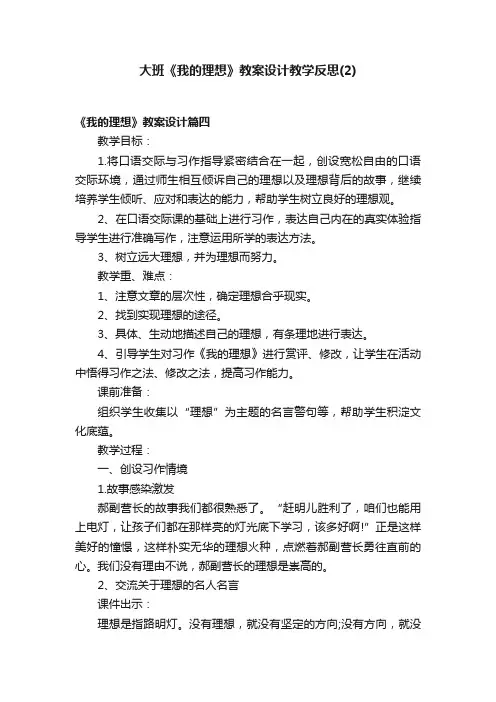 大班《我的理想》教案设计教学反思(2)

《我的理想》教案设计篇四

教学目标：

1.将口语交际与习作指导紧密结合在一起，创设宽松自由的口语交际环境，通过师生相互倾诉自己的理想以及理想背后的故事，继续培养学生倾听、应对和表达的能力，帮助学生树立良好的理想观。

2、在口语交际课的基础上进行习作，表达自己内在的真实体验指导学生进行准确写作，注意运用所学的表达方法。

3、树立远大理想，并为理想而努力。

教学重、难点：

1、注意文章的层次性，确定理想合乎现实。

2、找到实现理想的途径。

3、具体、生动地描述自己的理想，有条理地进行表达。

4、引导学生对习作《我的理想》进行赏评、修改，让学生在活动中悟得习作之法、修改之法，提高习作能力。

课前准备：

组织学生收集以“理想”为主题的名言警句等，帮助学生积淀文化底蕴。

教学过程：

一、创设习作情境

1.故事感染激发

郝副营长的故事我们都很熟悉了。“赶明儿胜利了，咱们也能用上电灯，让孩子们都在那样亮的灯光底下学习，该多好啊!”正是这样美好的憧憬，这样朴实无华的理想火种，点燃着郝副营长勇往直前的心。我们没有理由不说，郝副营长的理想是崇高的。

2、交流关于理想的名人名言

课件出示：

理想是指路明灯。没有理想，就没有坚定的方向;没有方向，就没